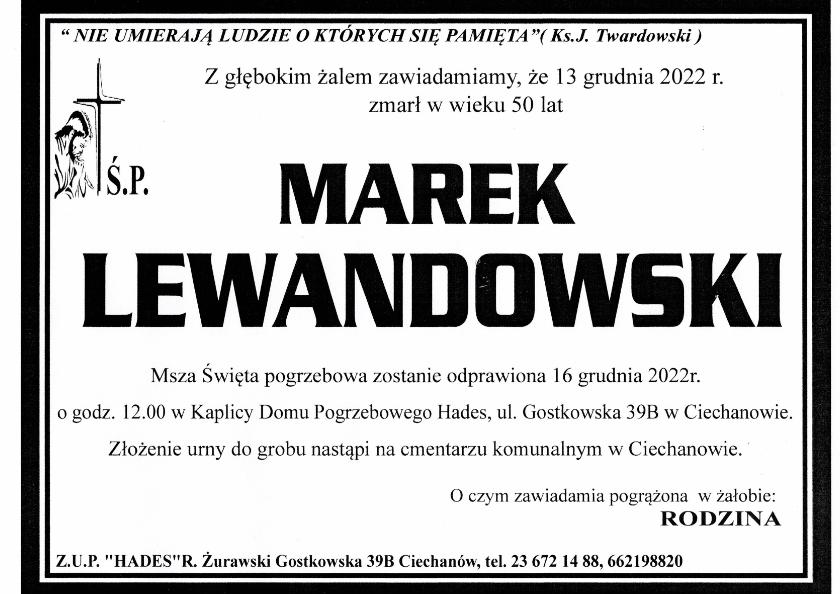 " NIE UMIERAJĄ LUDZIE O KTÓRYCH SIĘ PAMIĘTA"( Ks.J. Twardowski )

Z głębokim żalem zawiadamiamy, że 13 grudnia 2022 r. zmarł w wieku 50 lat

Ś.P.

MAREK LEWANDOWSKI

Msza Święta pogrzebowa zostanie odprawiona 16 grudnia 2022r. o godz. 12.00 w Kaplicy Domu Pogrzebowego Hades, ul. Gostkowska 39B w Ciechanowie. Złożenie urny do grobu nastąpi na cmentarzu komunalnym w Ciechanowie.

O czym zawiadamia pogrążona w żałobie:
RODZINA

Z.U.P. "HADES"R. Żurawski Gostkowska 39B Ciechanów, tel. 23 672 14 88, 662198820